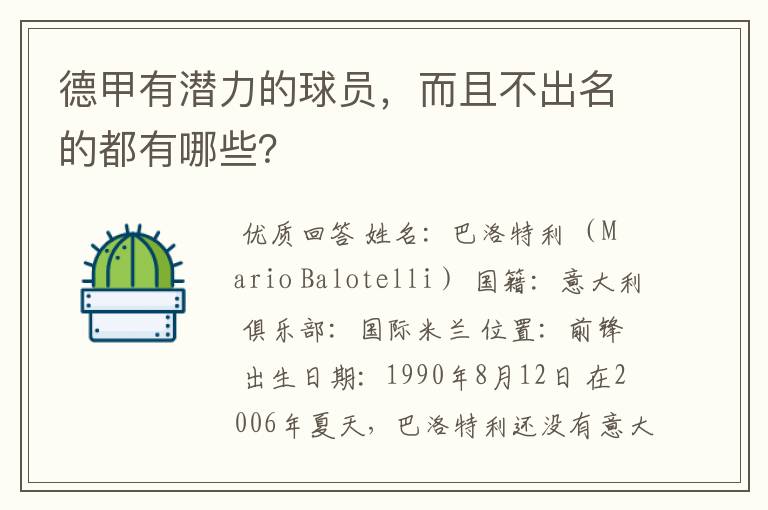 德甲有潜力的球员，而且不出名的都有哪些?

优质回答 姓名：巴洛特利（Mario Balotelli）国籍：意大利 俱乐部：国际米兰 位置：前锋 出生日期：1990年8月12日 在2006年夏天，巴洛特利还没有意大